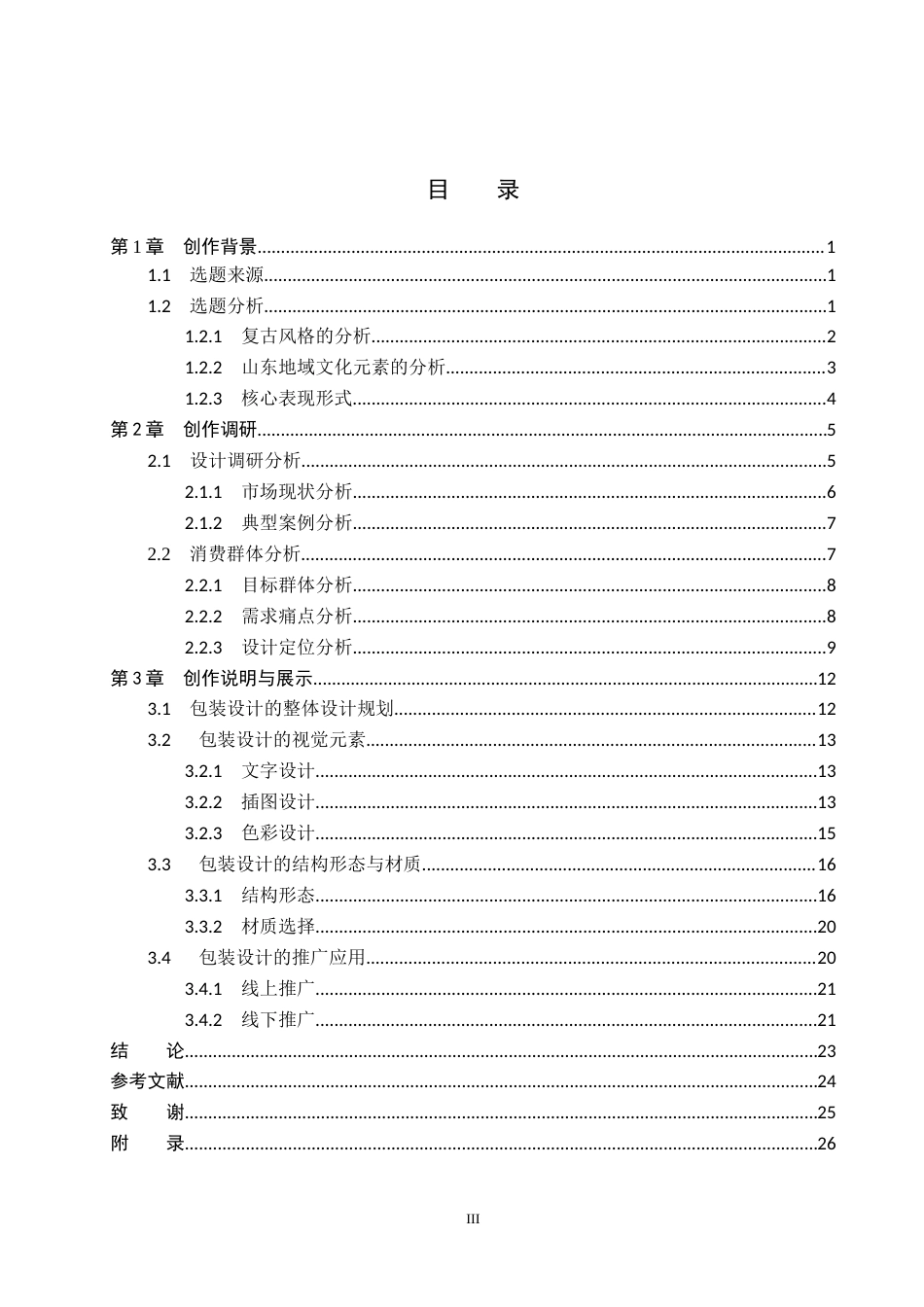 目 录

第1章 创作背景 1
1.1 选题来源 1
1.2 选题分析 1
1.2.1 复古风格的分析 2
1.2.2 山东地域文化元素的分析 3
1.2.3 核心表现形式 4
第2章 创作调研 5
2.1 设计调研分析 5
2.1.1 市场现状分析 6
2.1.2 典型案例分析 7
2.2 消费群体分析 7
2.2.1 目标群体分析 8
2.2.2 需求痛点分析 8
2.2.3 设计定位分析 9
第3章 创作说明与展示 12
3.1 包装设计的整体设计规划 12
3.2 包装设计的视觉元素 13
3.2.1 文字设计 13
3.2.2 插图设计 13
3.2.3 色彩设计 15
3.3 包装设计的结构形态与材质 16
3.3.1 结构形态 16
3.3.2 材质选择 20
3.4 包装设计的推广应用 20
3.4.1 线上推广 21
3.4.2 线下推广 21
结 论 23
参考文献 24
致 谢 25
附 录 26

III